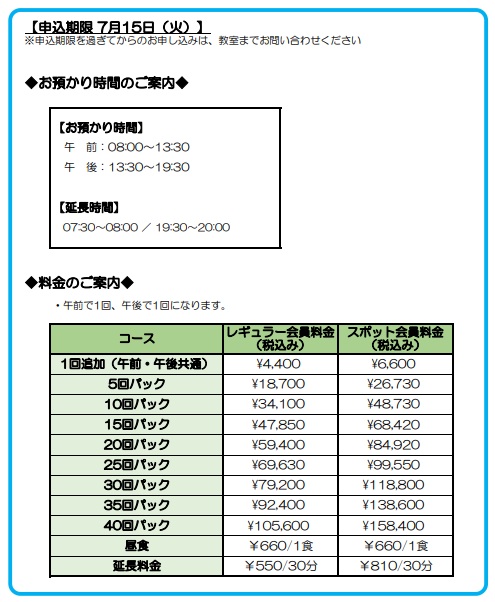 【申込期限 7月15日（火）】
※申込期限を過ぎてからのお申し込みは、教室までお問い合わせください

◆お預かり時間のご案内◆

【お預かり時間】
午　前：08:00～13:30
午　後：13:30～19:30

【延長時間】
07:30～08:00 ／ 19:30～20:00

◆料金のご案内◆
・午前で1回、午後で1回になります。

| コース | レギュラー会員料金（税込み） | スポット会員料金（税込み） |
|---|---|---|
| 1回追加（午前・午後共通） | ¥4,400 | ¥6,600 |
| 5回パック | ¥18,700 | ¥26,730 |
| 10回パック | ¥34,100 | ¥48,730 |
| 15回パック | ¥47,850 | ¥68,420 |
| 20回パック | ¥59,400 | ¥84,920 |
| 25回パック | ¥69,630 | ¥99,550 |
| 30回パック | ¥79,200 | ¥118,800 |
| 35回パック | ¥92,400 | ¥138,600 |
| 40回パック | ¥105,600 | ¥158,400 |
| 昼食 | ￥660/1食 | ￥660/1食 |
| 延長料金 | ￥550/30分 | ￥810/30分 |